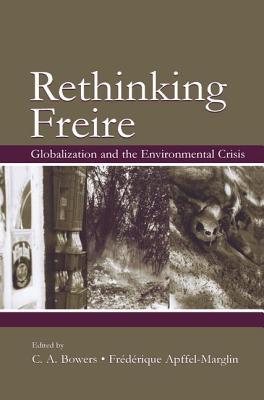 Rethinking Freire

Globalization and the Environmental Crisis

Edited by
C. A. Bowers • Frédérique Apffel-Marglin